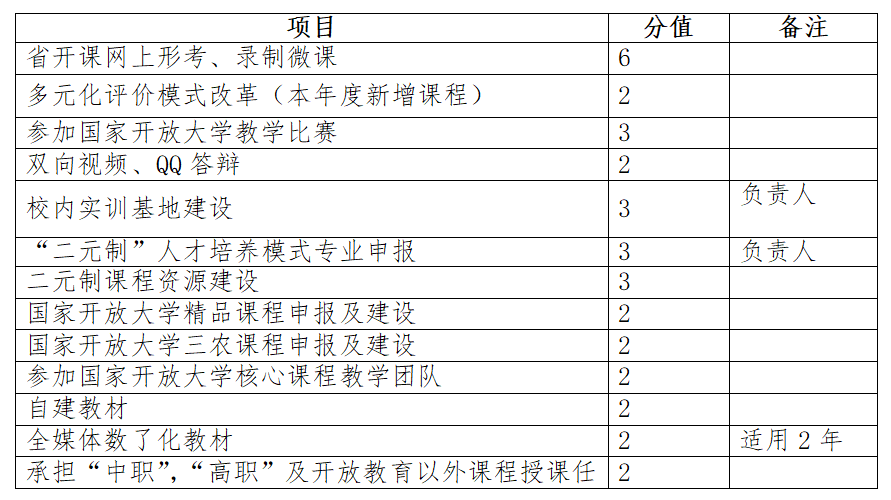 | 项目 | 分值 | 备注 |
|---|---|---|
| 省开课网上形考、录制微课 | 6 | |
| 多元化评价模式改革（本年度新增课程） | 2 | |
| 参加国家开放大学教学比赛 | 3 | |
| 双向视频、QQ 答辩 | 2 | |
| 校内实训基地建设 | 3 | 负责人 |
| “二元制”人才培养模式专业申报 | 3 | 负责人 |
| 二元制课程资源建设 | 3 | |
| 国家开放大学精品课程申报及建设 | 2 | |
| 国家开放大学三农课程申报及建设 | 2 | |
| 参加国家开放大学核心课程教学团队 | 2 | |
| 自建教材 | 2 | |
| 全媒体数了化教材 | 2 | 适用 2 年 |
| 承担“中职”,“高职”及开放教育以外课程授课任 | 2 | |